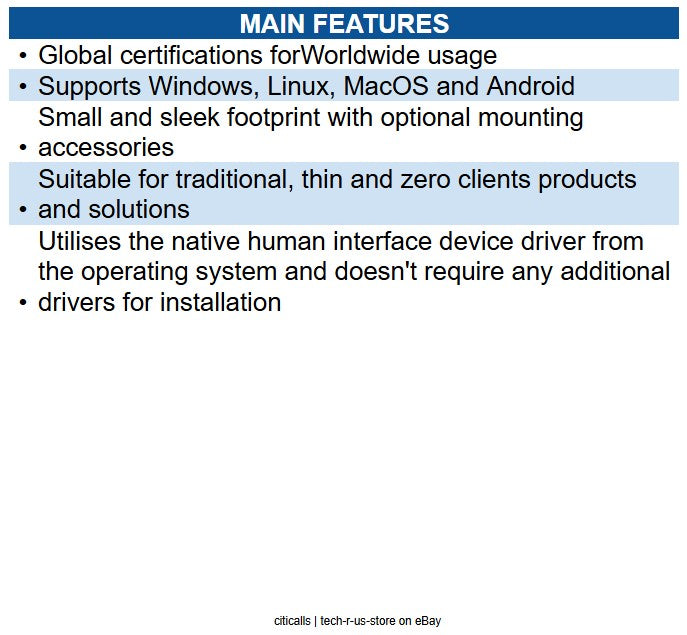 MAIN FEATURES

• Global certifications forWorldwide usage
• Supports Windows, Linux, MacOS and Android
• Small and sleek footprint with optional mounting accessories
• Suitable for traditional, thin and zero clients products and solutions
• Utilises the native human interface device driver from the operating system and doesn't require any additional drivers for installation

citicalls | tech-r-us-store on eBay